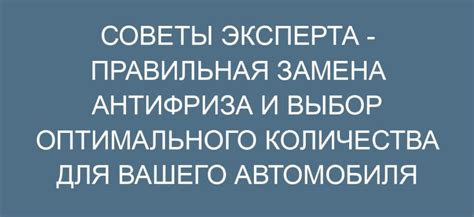 СОВЕТЫ ЭКСПЕРТА - ПРАВИЛЬНАЯ ЗАМЕНА АНТИФРИЗА И ВЫБОР ОПТИМАЛЬНОГО КОЛИЧЕСТВА ДЛЯ ВАШЕГО АВТОМОБИЛЯ